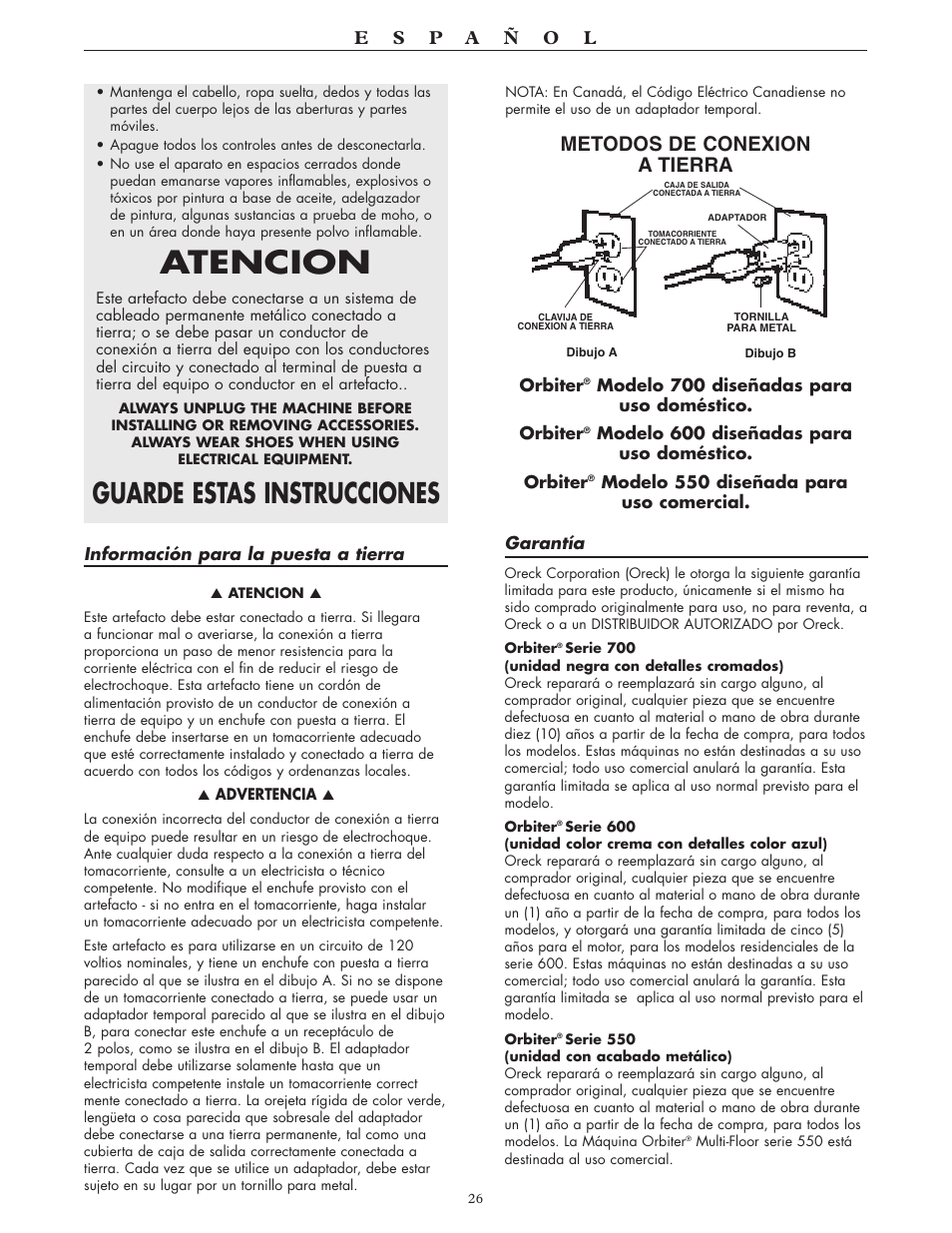 E S P A Ñ O L

• Mantenga el cabello, ropa suelta, dedos y todas las partes del cuerpo lejos de las aberturas y partes móviles.
• Apague todos los controles antes de desconectarla.
• No use el aparato en espacios cerrados donde puedan emanarse vapores inflamables, explosivos o tóxicos por pintura a base de aceite, adelgazador de pintura, algunas sustancias a prueba de moho, o en un área donde haya presente polvo inflamable.

ATENCION

Este artefacto debe conectarse a un sistema de cableado permanente metálico conectado a tierra; o se debe pasar un conductor de conexión a tierra del equipo con los conductores del circuito y conectado al terminal de puesta a tierra del equipo o conductor en el artefacto..

ALWAYS UNPLUG THE MACHINE BEFORE INSTALLING OR REMOVING ACCESSORIES. ALWAYS WEAR SHOES WHEN USING ELECTRICAL EQUIPMENT.

GUARDE ESTAS INSTRUCCIONES

Información para la puesta a tierra

▲ ATENCION ▲

Este artefacto debe estar conectado a tierra. Si llegara a funcionar mal o averiarse, la conexión a tierra proporciona un paso de menor resistencia para la corriente eléctrica con el fin de reducir el riesgo de electrochoque. Esta artefacto tiene un cordón de alimentación provisto de un conductor de conexión a tierra de equipo y un enchufe con puesta a tierra. El enchufe debe insertarse en un tomacorriente adecuado que esté correctamente instalado y conectado a tierra de acuerdo con todos los códigos y ordenanzas locales.

▲ ADVERTENCIA ▲

La conexión incorrecta del conductor de conexión a tierra de equipo puede resultar en un riesgo de electrochoque. Ante cualquier duda respecto a la conexión a tierra del tomacorriente, consulte a un electricista o técnico competente. No modifique el enchufe provisto con el artefacto - si no entra en el tomacorriente, haga instalar un tomacorriente adecuado por un electricista competente.

Este artefacto es para utilizarse en un circuito de 120 voltios nominales, y tiene un enchufe con puesta a tierra parecido al que se ilustra en el dibujo A. Si no se dispone de un tomacorriente conectado a tierra, se puede usar un adaptador temporal parecido al que se ilustra en el dibujo B, para conectar este enchufe a un receptáculo de 2 polos, como se ilustra en el dibujo B. El adaptador temporal debe utilizarse solamente hasta que un electricista competente instale un tomacorriente correct mente conectado a tierra. La orejeta rígida de color verde, lengüeta o cosa parecida que sobresale del adaptador debe conectarse a una tierra permanente, tal como una cubierta de caja de salida correctamente conectada a tierra. Cada vez que se utilice un adaptador, debe estar sujeto en su lugar por un tornillo para metal.

NOTA: En Canadá, el Código Eléctrico Canadiense no permite el uso de un adaptador temporal.

METODOS DE CONEXION A TIERRA

CAJA DE SALIDA CONECTADA A TIERRA
ADAPTADOR
TOMACORRIENTE CONECTADO A TIERRA
CLAVIJA DE CONEXION A TIERRA
TORNILLA PARA METAL
Dibujo A
Dibujo B

Orbiter® Modelo 700 diseñadas para uso doméstico.

Orbiter® Modelo 600 diseñadas para uso doméstico.

Orbiter® Modelo 550 diseñada para uso comercial.

Garantía

Oreck Corporation (Oreck) le otorga la siguiente garantía limitada para este producto, únicamente si el mismo ha sido comprado originalmente para uso, no para reventa, a Oreck o a un DISTRIBUIDOR AUTORIZADO por Oreck.

Orbiter® Serie 700
(unidad negra con detalles cromados)
Oreck reparará o reemplazará sin cargo alguno, al comprador original, cualquier pieza que se encuentre defectuosa en cuanto al material o mano de obra durante diez (10) años a partir de la fecha de compra, para todos los modelos. Estas máquinas no están destinadas a su uso comercial; todo uso comercial anulará la garantía. Esta garantía limitada se aplica al uso normal previsto para el modelo.

Orbiter® Serie 600
(unidad color crema con detalles color azul)
Oreck reparará o reemplazará sin cargo alguno, al comprador original, cualquier pieza que se encuentre defectuosa en cuanto al material o mano de obra durante un (1) año a partir de la fecha de compra, para todos los modelos, y otorgará una garantía limitada de cinco (5) años para el motor, para los modelos residenciales de la serie 600. Estas máquinas no están destinadas a su uso comercial; todo uso comercial anulará la garantía. Esta garantía limitada se aplica al uso normal previsto para el modelo.

Orbiter® Serie 550
(unidad con acabado metálico)
Oreck reparará o reemplazará sin cargo alguno, al comprador original, cualquier pieza que se encuentre defectuosa en cuanto al material o mano de obra durante un (1) año a partir de la fecha de compra, para todos los modelos. La Máquina Orbiter® Multi-Floor serie 550 está destinada al uso comercial.

26